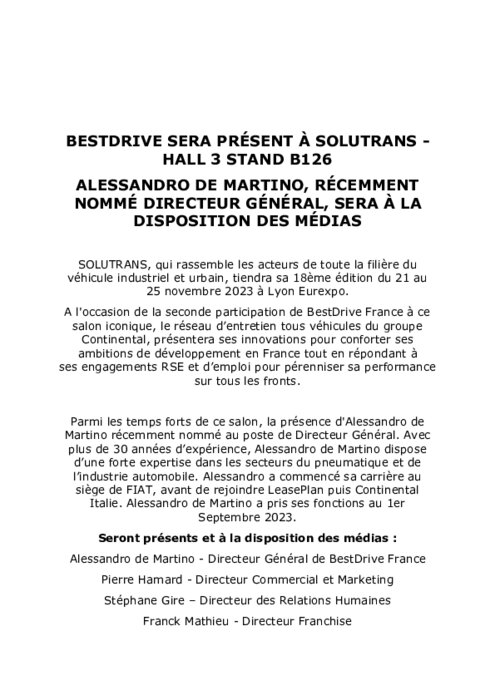 BESTDRIVE SERA PRÉSENT À SOLUTRANS - HALL 3 STAND B126

ALESSANDRO DE MARTINO, RÉCEMMENT NOMMÉ DIRECTEUR GÉNÉRAL, SERA À LA DISPOSITION DES MÉDIAS

SOLUTRANS, qui rassemble les acteurs de toute la filière du véhicule industriel et urbain, tiendra sa 18ème édition du 21 au 25 novembre 2023 à Lyon Eurexpo.

A l'occasion de la seconde participation de BestDrive France à ce salon iconique, le réseau d'entretien tous véhicules du groupe Continental, présentera ses innovations pour conforter ses ambitions de développement en France tout en répondant à ses engagements RSE et d'emploi pour pérenniser sa performance sur tous les fronts.

Parmi les temps forts de ce salon, la présence d'Alessandro de Martino récemment nommé au poste de Directeur Général. Avec plus de 30 années d'expérience, Alessandro de Martino dispose d'une forte expertise dans les secteurs du pneumatique et de l'industrie automobile. Alessandro a commencé sa carrière au siège de FIAT, avant de rejoindre LeasePlan puis Continental Italie. Alessandro de Martino a pris ses fonctions au 1er Septembre 2023.

Seront présents et à la disposition des médias :

Alessandro de Martino - Directeur Général de BestDrive France

Pierre Hamard - Directeur Commercial et Marketing

Stéphane Gire – Directeur des Relations Humaines

Franck Mathieu - Directeur Franchise